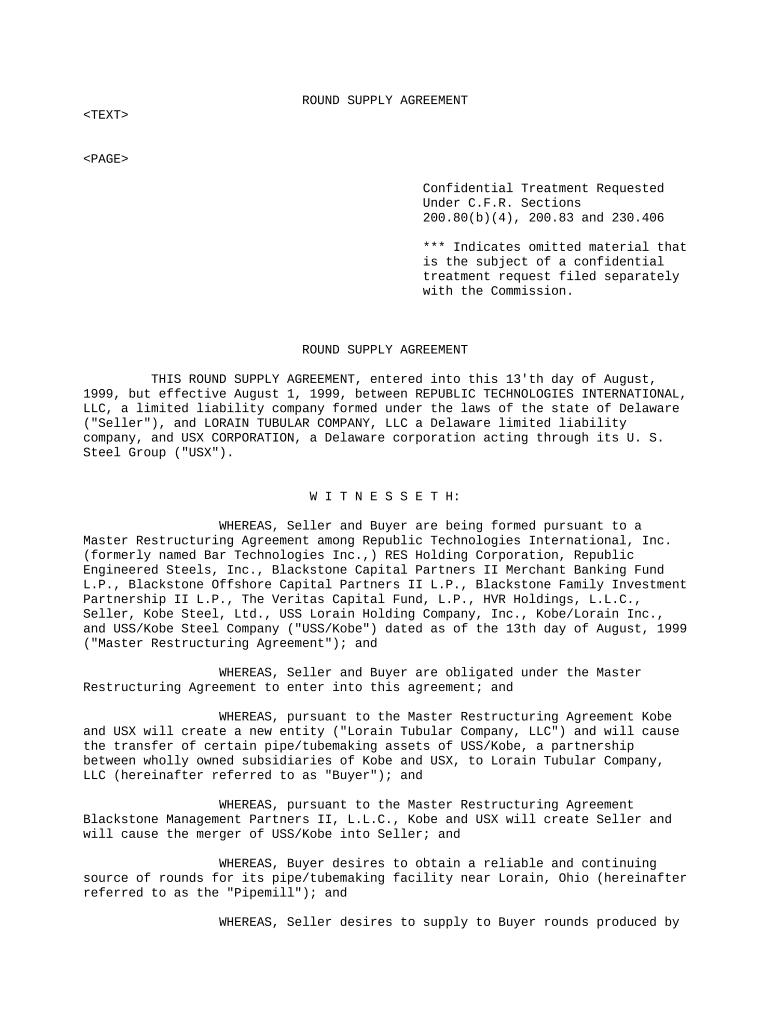 ROUND SUPPLY AGREEMENT
<TEXT>

<PAGE>

Confidential Treatment Requested Under C.F.R. Sections 200.80(b)(4), 200.83 and 230.406

*** Indicates omitted material that is the subject of a confidential treatment request filed separately with the Commission.

ROUND SUPPLY AGREEMENT

THIS ROUND SUPPLY AGREEMENT, entered into this 13'th day of August, 1999, but effective August 1, 1999, between REPUBLIC TECHNOLOGIES INTERNATIONAL, LLC, a limited liability company formed under the laws of the state of Delaware ("Seller"), and LORAIN TUBULAR COMPANY, LLC a Delaware limited liability company, and USX CORPORATION, a Delaware corporation acting through its U. S. Steel Group ("USX").

W I T N E S S E T H:

WHEREAS, Seller and Buyer are being formed pursuant to a Master Restructuring Agreement among Republic Technologies International, Inc. (formerly named Bar Technologies Inc.,) RES Holding Corporation, Republic Engineered Steels, Inc., Blackstone Capital Partners II Merchant Banking Fund L.P., Blackstone Offshore Capital Partners II L.P., Blackstone Family Investment Partnership II L.P., The Veritas Capital Fund, L.P., HVR Holdings, L.L.C., Seller, Kobe Steel, Ltd., USS Lorain Holding Company, Inc., Kobe/Lorain Inc., and USS/Kobe Steel Company ("USS/Kobe") dated as of the 13th day of August, 1999 ("Master Restructuring Agreement"); and

WHEREAS, Seller and Buyer are obligated under the Master Restructuring Agreement to enter into this agreement; and

WHEREAS, pursuant to the Master Restructuring Agreement Kobe and USX will create a new entity ("Lorain Tubular Company, LLC") and will cause the transfer of certain pipe/tubemaking assets of USS/Kobe, a partnership between wholly owned subsidiaries of Kobe and USX, to Lorain Tubular Company, LLC (hereinafter referred to as "Buyer"); and

WHEREAS, pursuant to the Master Restructuring Agreement Blackstone Management Partners II, L.L.C., Kobe and USX will create Seller and will cause the merger of USS/Kobe into Seller; and

WHEREAS, Buyer desires to obtain a reliable and continuing source of rounds for its pipe/tubemaking facility near Lorain, Ohio (hereinafter referred to as the "Pipemill"); and

WHEREAS, Seller desires to supply to Buyer rounds produced by